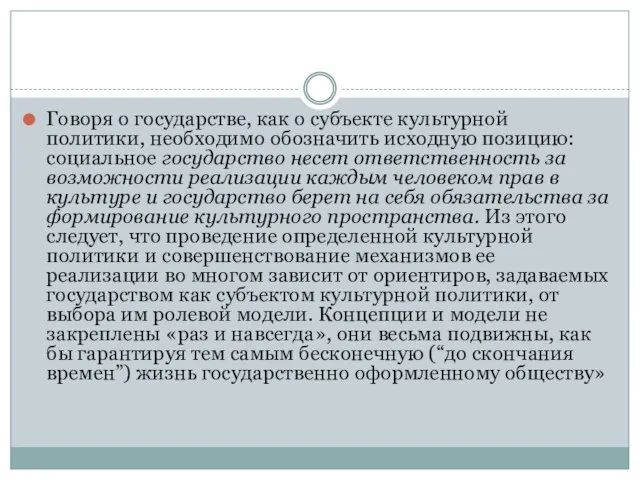 Говоря о государстве, как о субъекте культурной политики, необходимо обозначить исходную позицию: социальное государство несет ответственность за возможности реализации каждым человеком прав в культуре и государство берет на себя обязательства за формирование культурного пространства. Из этого следует, что проведение определенной культурной политики и совершенствование механизмов ее реализации во многом зависит от ориентиров, задаваемых государством как субъектом культурной политики, от выбора им ролевой модели. Концепции и модели не закреплены «раз и навсегда», они весьма подвижны, как бы гарантируя тем самым бесконечную (“до скончания времен”) жизнь государственно оформленному обществу»